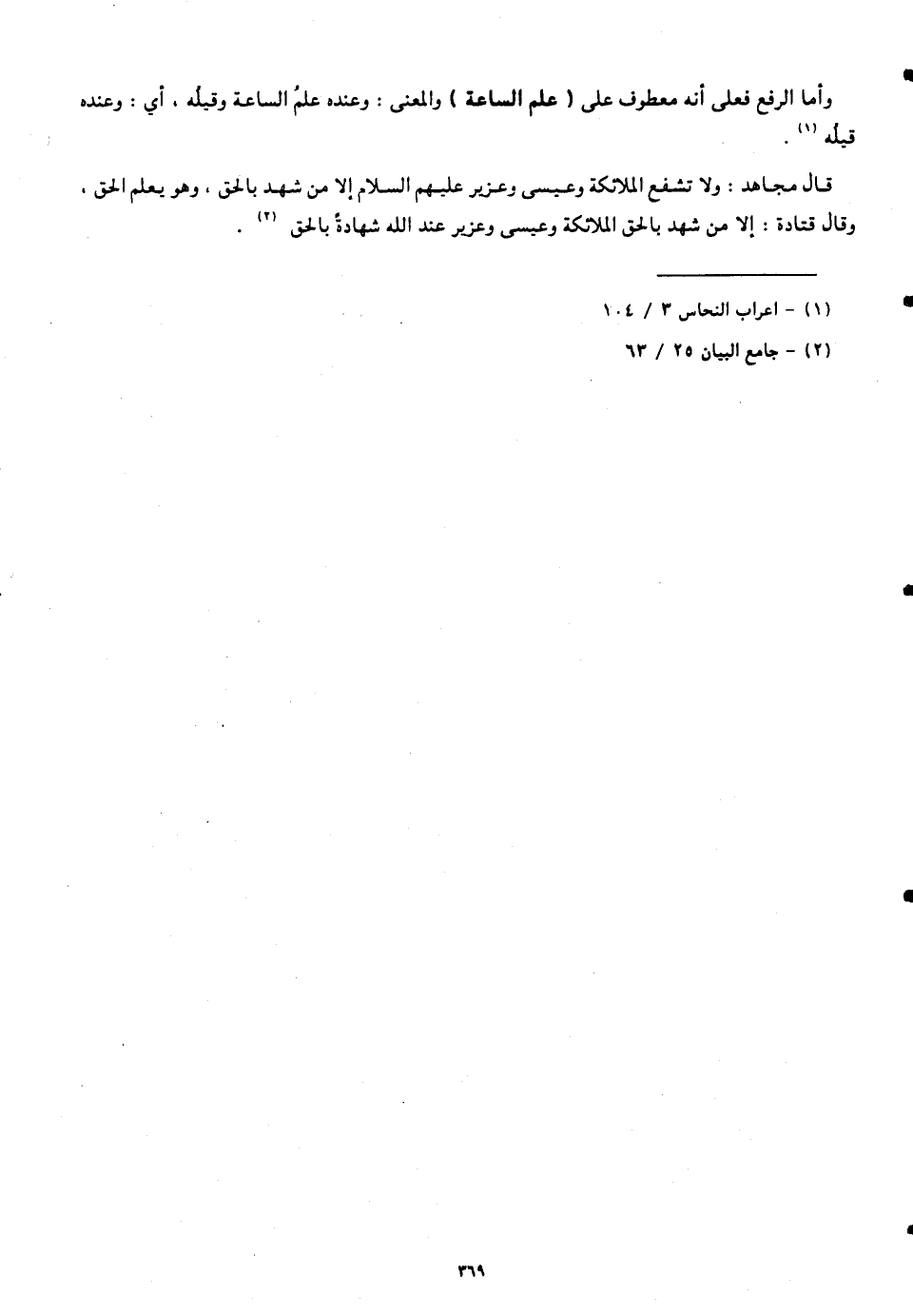 وأما الرفع فعلى أنه معطوف على ( علم الساعة ) والمعنى : وعنده علمُ الساعة وقيلُه ، أي : وعنده قيلُه $^{(١)}$ .

قال مجاهد : ولا تشفع الملائكة وعيسى وعزير عليهم السلام إلا من شهد بالحق ، وهو يعلم الحق ، وقال قتادة : إلا من شهد بالحق الملائكة وعيسى وعزير عند الله شهادةً بالحق $^{(٢)}$ .

(١) - اعراب النحاس ٣ / ١٠٤

(٢) - جامع البيان ٢٥ / ٦٣

٣٦٩